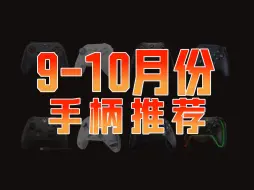 9-10月份
手柄推荐